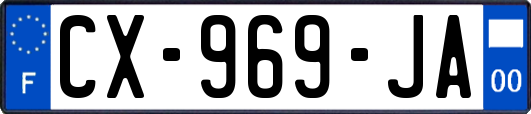 F
CX-969-JA
00